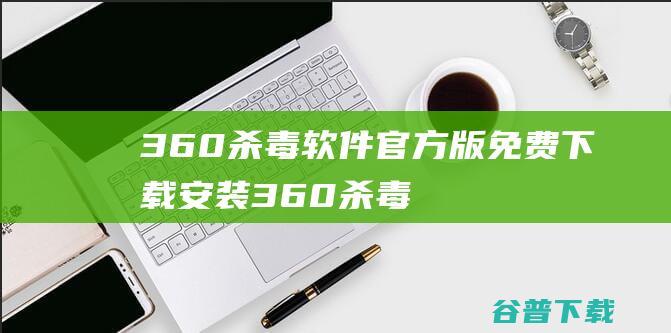 360杀毒软件官方版免费下载安装360杀毒

谷普下载